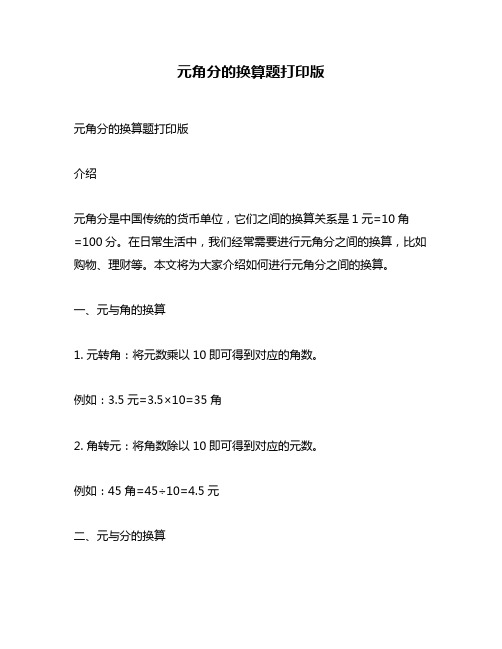 元角分的换算题打印版

元角分的换算题打印版

介绍

元角分是中国传统的货币单位，它们之间的换算关系是 1 元=10 角=100 分。在日常生活中，我们经常需要进行元角分之间的换算，比如购物、理财等。本文将为大家介绍如何进行元角分之间的换算。

一、元与角的换算

1. 元转角：将元数乘以 10 即可得到对应的角数。

例如：3.5 元=3.5×10=35 角

2. 角转元：将角数除以 10 即可得到对应的元数。

例如：45 角=45÷10=4.5 元

二、元与分的换算